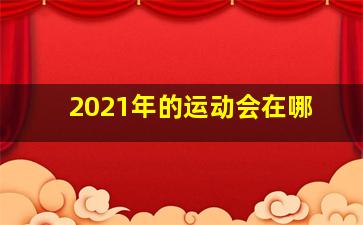 2021年的运动会在哪